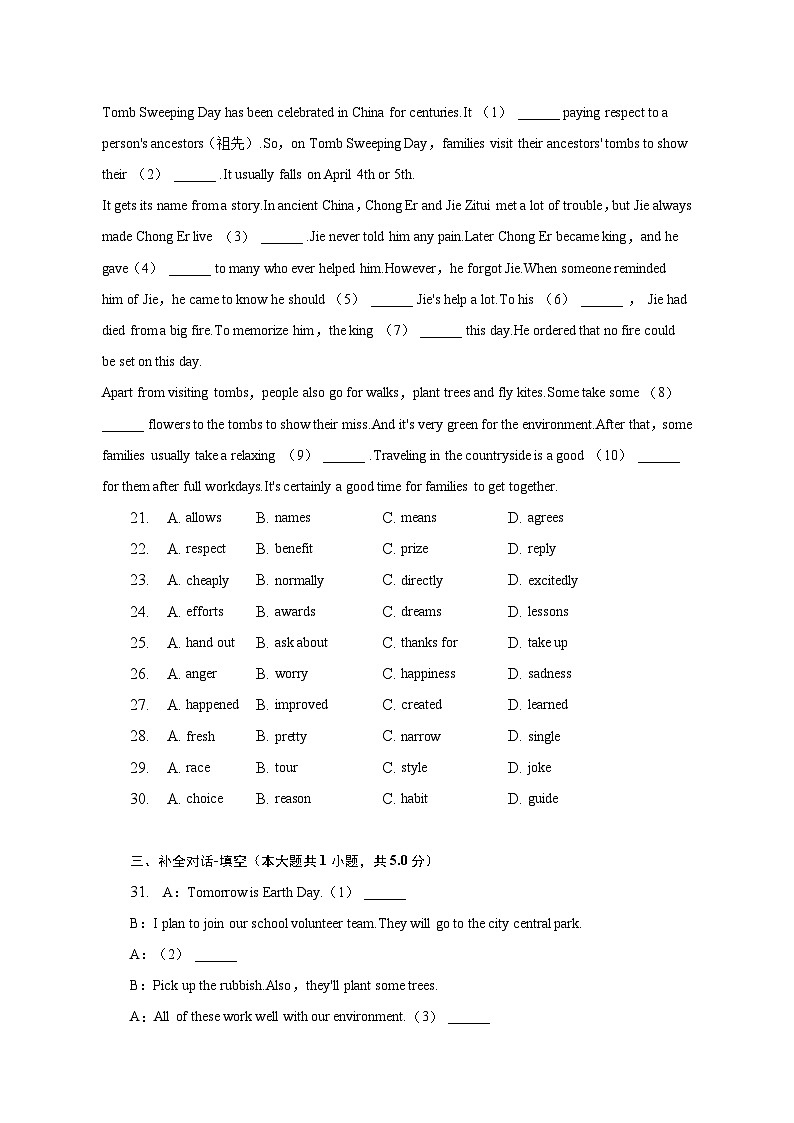 Tomb Sweeping Day has been celebrated in China for centuries.It （1） ______ paying respect to a person's ancestors（祖先）.So，on Tomb Sweeping Day，families visit their ancestors' tombs to show their （2） ______ .It usually falls on April 4th or 5th.

It gets its name from a story.In ancient China，Chong Er and Jie Zitui met a lot of trouble，but Jie always made Chong Er live （3） ______ .Jie never told him any pain.Later Chong Er became king，and he gave（4） ______ to many who ever helped him.However，he forgot Jie.When someone reminded him of Jie，he came to know he should （5） ______ Jie's help a lot.To his （6） ______ ， Jie had died from a big fire.To memorize him，the king （7） ______ this day.He ordered that no fire could be set on this day.

Apart from visiting tombs，people also go for walks，plant trees and fly kites.Some take some （8） ______ flowers to the tombs to show their miss.And it's very green for the environment.After that，some families usually take a relaxing （9） ______ .Traveling in the countryside is a good （10） ______ for them after full workdays.It's certainly a good time for families to get together.

21. A. allows B. names C. means D. agrees
22. A. respect B. benefit C. prize D. reply
23. A. cheaply B. normally C. directly D. excitedly
24. A. efforts B. awards C. dreams D. lessons
25. A. hand out B. ask about C. thanks for D. take up
26. A. anger B. worry C. happiness D. sadness
27. A. happened B. improved C. created D. learned
28. A. fresh B. pretty C. narrow D. single
29. A. race B. tour C. style D. joke
30. A. choice B. reason C. habit D. guide

三、补全对话-填空（本大题共 1 小题，共 5.0 分）
31. A：Tomorrow is Earth Day.（1） ______
B：I plan to join our school volunteer team.They will go to the city central park.
A：（2） ______
B：Pick up the rubbish.Also，they'll plant some trees.
A：All of these work well with our environment.（3） ______